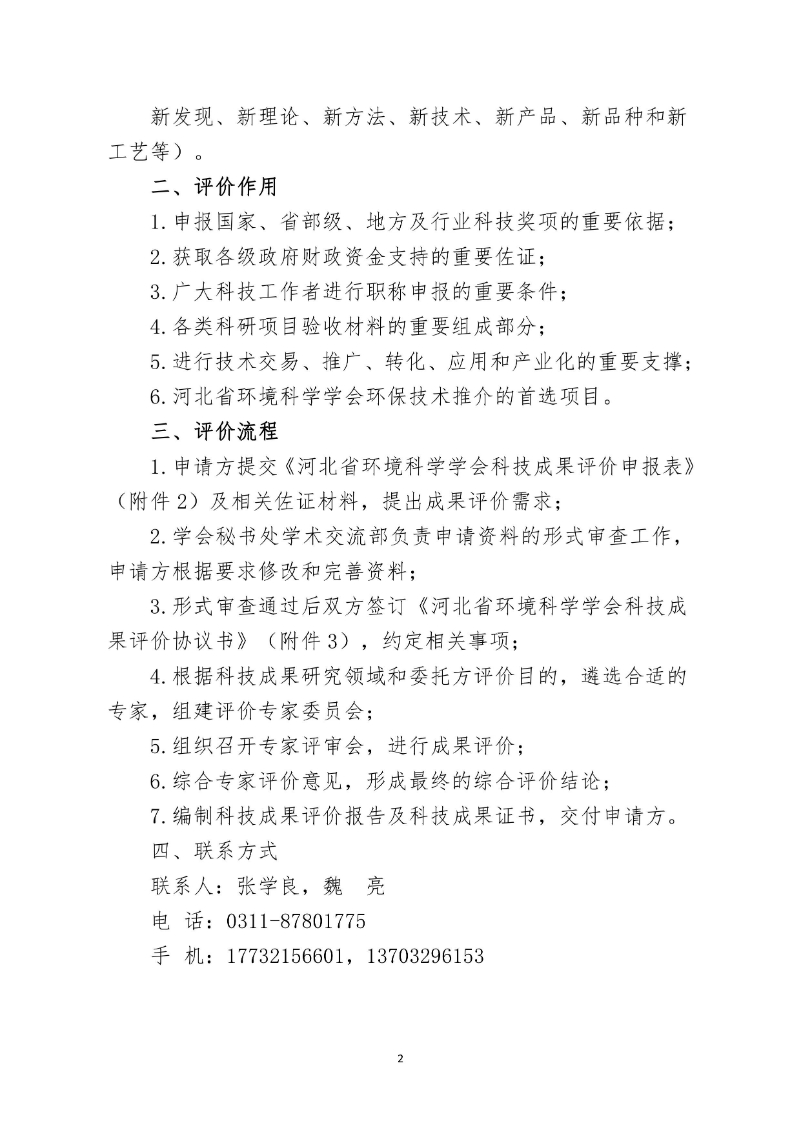 新发现、新理论、新方法、新技术、新产品、新品种和新工艺等）。

二、评价作用

1.申报国家、省部级、地方及行业科技奖项的重要依据；

2.获取各级政府财政资金支持的重要佐证；

3.广大科技工作者进行职称申报的重要条件；

4.各类科研项目验收材料的重要组成部分；

5.进行技术交易、推广、转化、应用和产业化的重要支撑；

6.河北省环境科学学会环保技术推介的首选项目。

三、评价流程

1.申请方提交《河北省环境科学学会科技成果评价申报表》（附件 2）及相关佐证材料，提出成果评价需求；

2.学会秘书处学术交流部负责申请资料的形式审查工作，申请方根据要求修改和完善资料；

3.形式审查通过后双方签订《河北省环境科学学会科技成果评价协议书》（附件 3），约定相关事项；

4.根据科技成果研究领域和委托方评价目的，遴选合适的专家，组建评价专家委员会；

5.组织召开专家评审会，进行成果评价；

6.综合专家评价意见，形成最终的综合评价结论；

7.编制科技成果评价报告及科技成果证书，交付申请方。

四、联系方式

联系人：张学良，魏 亮

电 话：0311-87801775

手 机：17732156601，13703296153

2